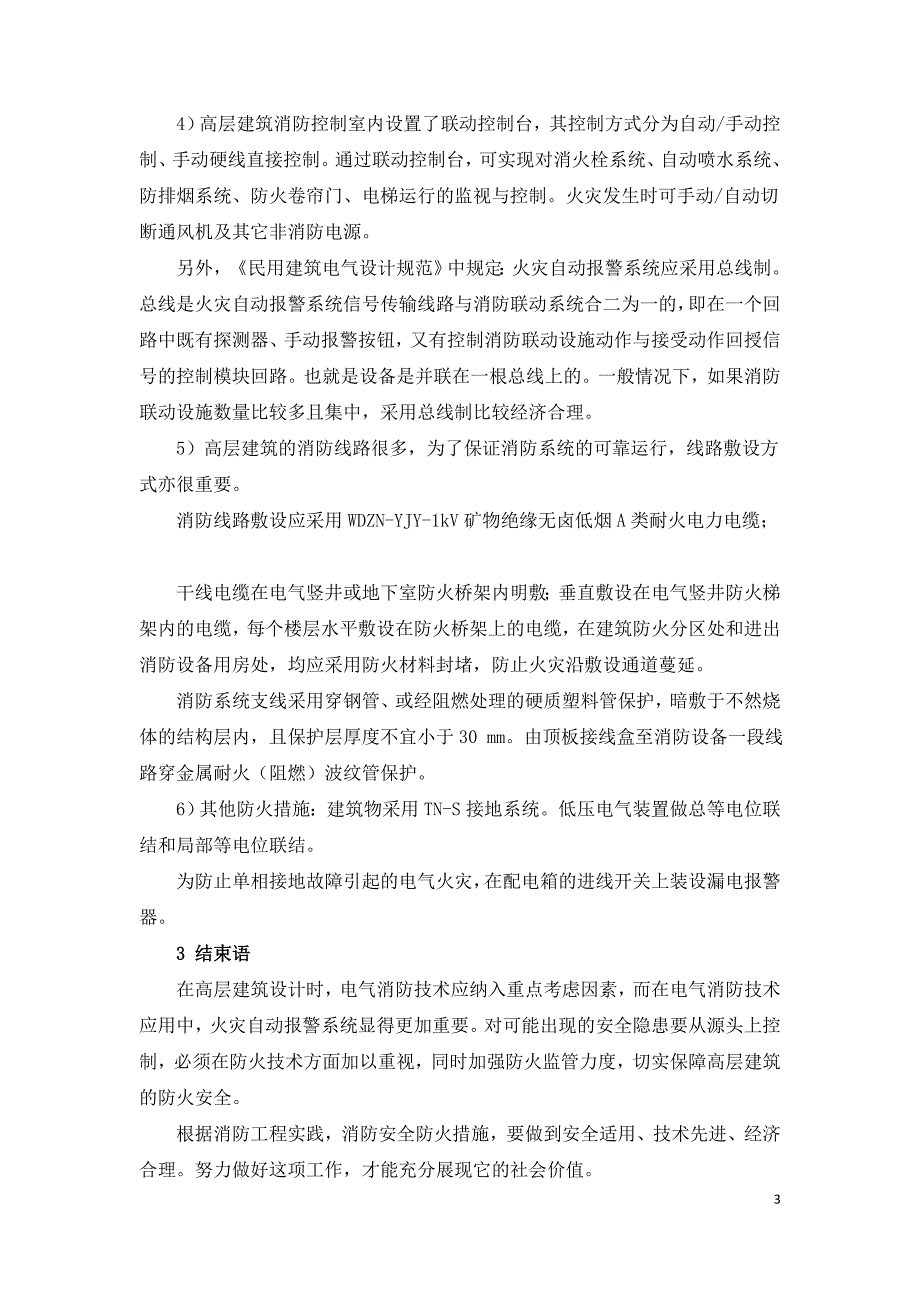 4）高层建筑消防控制室内设置了联动控制台，其控制方式分为自动/手动控制、手动硬线直接控制。通过联动控制台，可实现对消火栓系统、自动喷水系统、防排烟系统、防火卷帘门、电梯运行的监视与控制。火灾发生时可手动/自动切断通风机及其它非消防电源。

另外，《民用建筑电气设计规范》中规定:火灾自动报警系统应采用总线制。总线是火灾自动报警系统信号传输线路与消防联动系统合二为一的，即在一个回路中既有探测器、手动报警按钮，又有控制消防联动设施动作与接受动作回授信号的控制模块回路。也就是设备是并联在一根总线上的。一般情况下，如果消防联动设施数量比较多且集中，采用总线制比较经济合理。

5）高层建筑的消防线路很多，为了保证消防系统的可靠运行，线路敷设方式亦很重要。

消防线路敷设应采用 WDZN-YJY-1kV 矿物绝缘无卤低烟 A 类耐火电力电缆；

干线电缆在电气竖井或地下室防火桥架内明敷;垂直敷设在电气竖井防火梯架内的电缆，每个楼层水平敷设在防火桥架上的电缆，在建筑防火分区处和进出消防设备用房处，均应采用防火材料封堵，防止火灾沿敷设通道蔓延。

消防系统支线采用穿钢管、或经阻燃处理的硬质塑料管保护，暗敷于不燃烧体的结构层内，且保护层厚度不宜小于 30 ㎜。由顶板接线盒至消防设备一段线路穿金属耐火（阻燃）波纹管保护。

6）其他防火措施:建筑物采用 TN-S 接地系统。低压电气装置做总等电位联结和局部等电位联结。

为防止单相接地故障引起的电气火灾，在配电箱的进线开关上装设漏电报警器。

3 结束语

在高层建筑设计时，电气消防技术应纳入重点考虑因素，而在电气消防技术应用中，火灾自动报警系统显得更加重要。对可能出现的安全隐患要从源头上控制，必须在防火技术方面加以重视，同时加强防火监管力度，切实保障高层建筑的防火安全。

根据消防工程实践，消防安全防火措施，要做到安全适用、技术先进、经济合理。努力做好这项工作，才能充分展现它的社会价值。

3